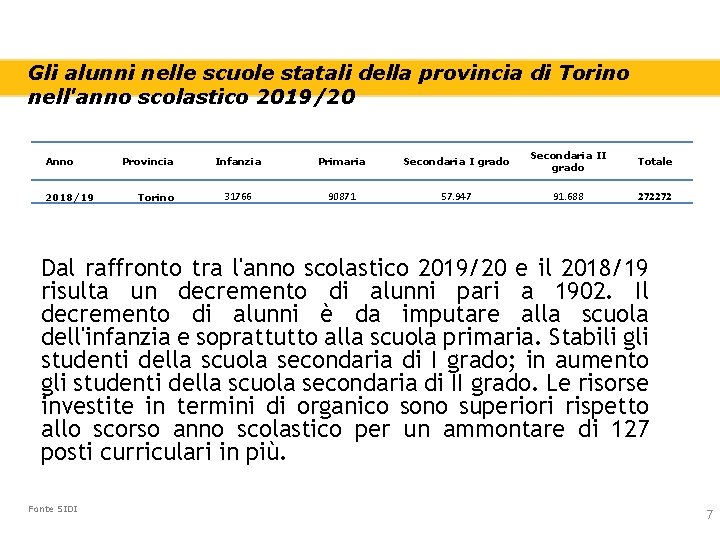 Gli alunni nelle scuole statali della provincia di Torino nell'anno scolastico 2019/20

| Anno | Provincia | Infanzia | Primaria | Secondaria I grado | Secondaria II grado | Totale |
|---|---|---|---|---|---|---|
| 2018/19 | Torino | 31766 | 90871 | 57.947 | 91.688 | 272272 |

Dal raffronto tra l'anno scolastico 2019/20 e il 2018/19 risulta un decremento di alunni pari a 1902. Il decremento di alunni è da imputare alla scuola dell'infanzia e soprattutto alla scuola primaria. Stabili gli studenti della scuola secondaria di I grado; in aumento gli studenti della scuola secondaria di II grado. Le risorse investite in termini di organico sono superiori rispetto allo scorso anno scolastico per un ammontare di 127 posti curriculari in più.

Fonte SIDI

7